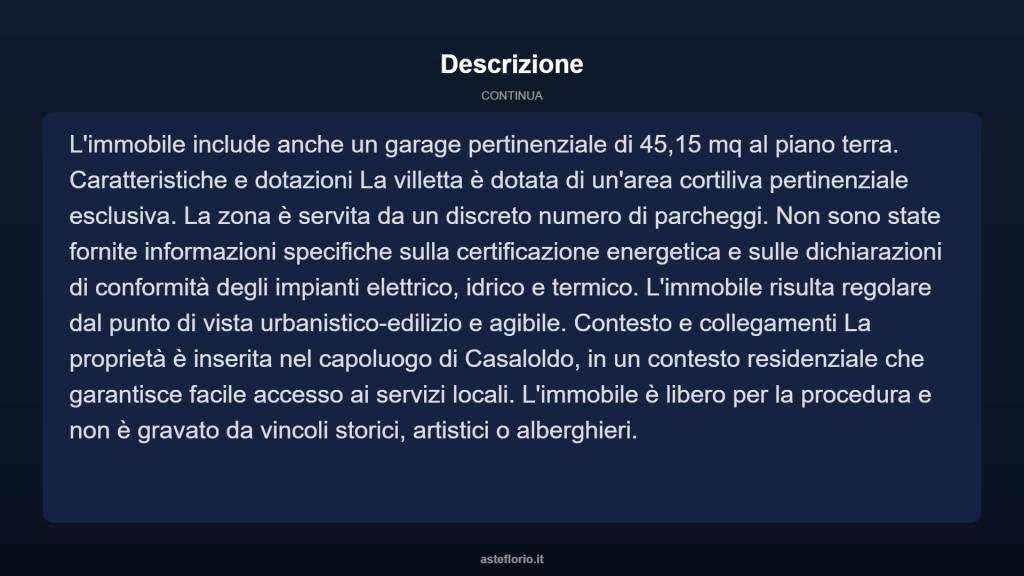 Descrizione

CONTINUA

L'immobile include anche un garage pertinenziale di 45,15 mq al piano terra. Caratteristiche e dotazioni La villetta è dotata di un'area cortiliva pertinenziale esclusiva. La zona è servita da un discreto numero di parcheggi. Non sono state fornite informazioni specifiche sulla certificazione energetica e sulle dichiarazioni di conformità degli impianti elettrico, idrico e termico. L'immobile risulta regolare dal punto di vista urbanistico-edilizio e agibile. Contesto e collegamenti La proprietà è inserita nel capoluogo di Casaloldo, in un contesto residenziale che garantisce facile accesso ai servizi locali. L'immobile è libero per la procedura e non è gravato da vincoli storici, artistici o alberghieri.

asteflorio.it